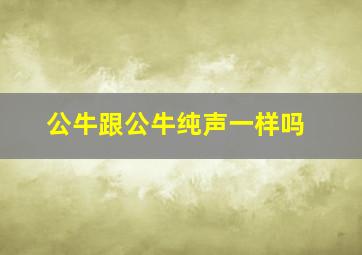 公牛跟公牛纯声一样吗